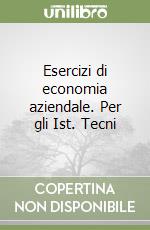 unilibro

Esercizi di economia aziendale. Per gli Ist. Tecni

COPERTINA NON DISPONIBILE